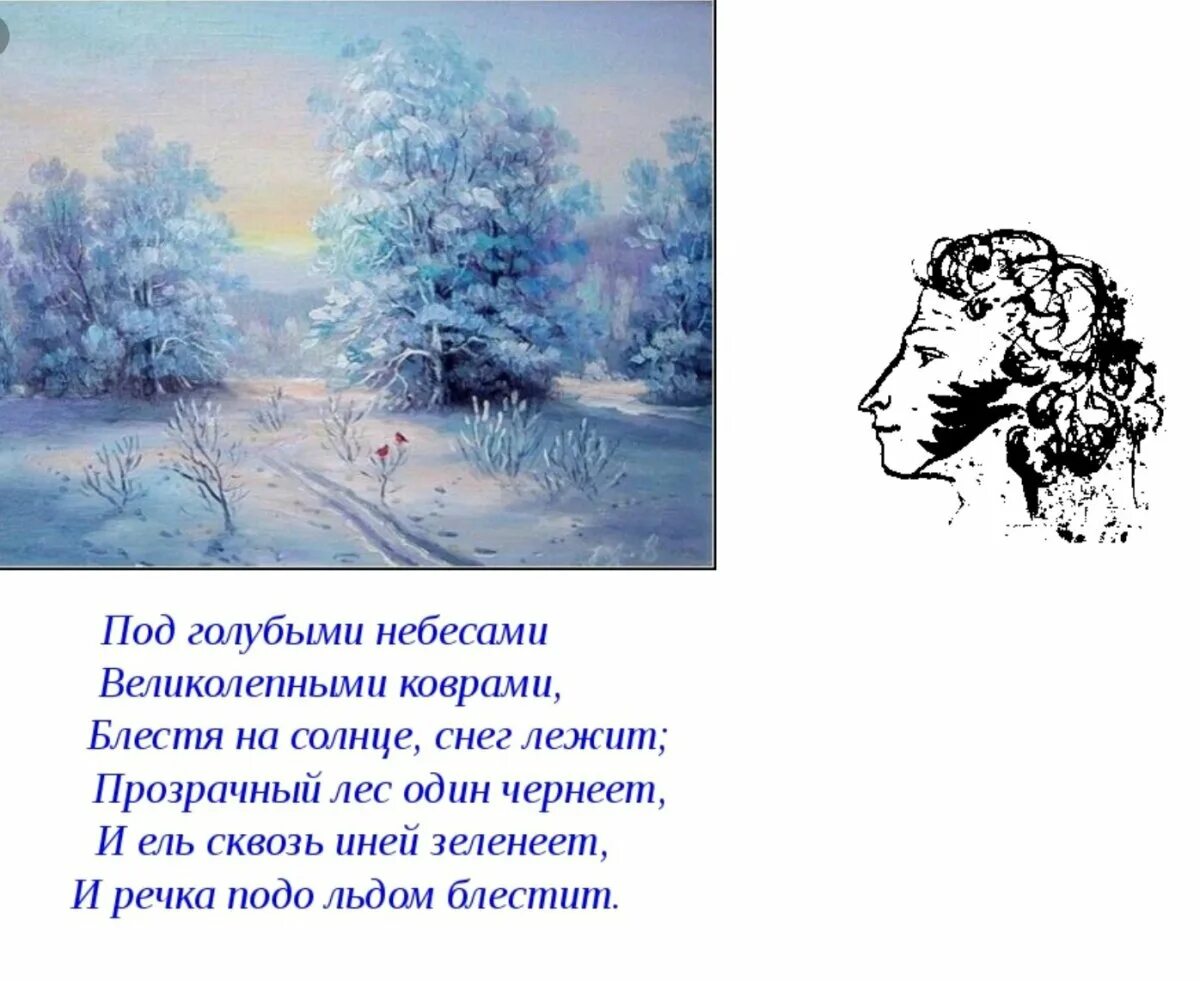 Под голубыми небесами
Великолепными коврами,
Блестя на солнце, снег лежит;
Прозрачный лес один чернеет,
И ель сквозь иней зеленеет,
И речка подо льдом блестит.